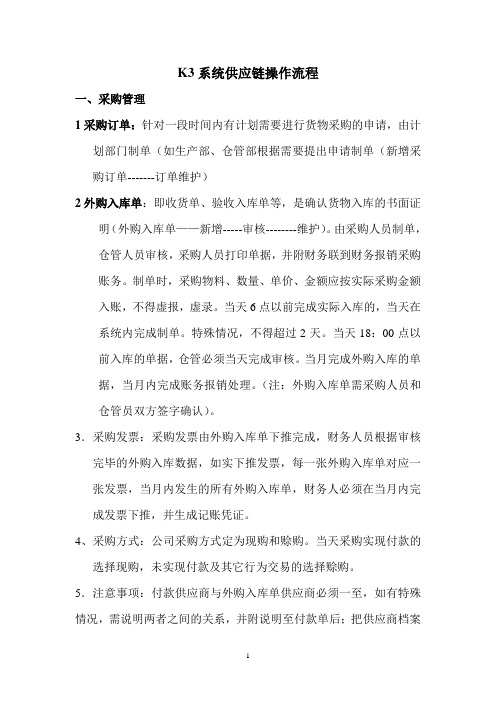 K3 系统供应链操作流程

一、采购管理

1 采购订单：针对一段时间内有计划需要进行货物采购的申请，由计划部门制单（如生产部、仓管部根据需要提出申请制单（新增采购订单-------订单维护）

2 外购入库单：即收货单、验收入库单等，是确认货物入库的书面证明（外购入库单——新增-----审核--------维护）。由采购人员制单，仓管人员审核，采购人员打印单据，并附财务联到财务报销采购账务。制单时，采购物料、数量、单价、金额应按实际采购金额入账，不得虚报，虚录。当天 6 点以前完成实际入库的，当天在系统内完成制单。特殊情况，不得超过 2 天。当天 18：00 点以前入库的单据，仓管必须当天完成审核。当月完成外购入库的单据，当月内完成账务报销处理。（注：外购入库单需采购人员和仓管员双方签字确认）。

3．采购发票：采购发票由外购入库单下推完成，财务人员根据审核完毕的外购入库数据，如实下推发票，每一张外购入库单对应一张发票，当月内发生的所有外购入库单，财务人必须在当月内完成发票下推，并生成记账凭证。

4、采购方式：公司采购方式定为现购和赊购。当天采购实现付款的选择现购，未实现付款及其它行为交易的选择赊购。

5．注意事项：付款供应商与外购入库单供应商必须一至，如有特殊情况，需说明两者之间的关系，并附说明至付款单后；把供应商档案

1